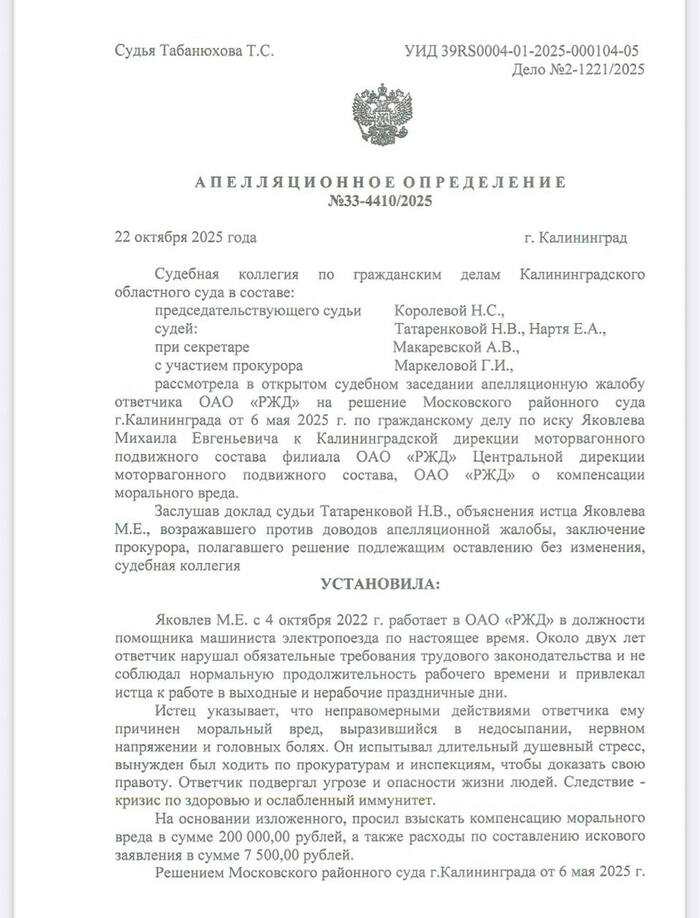 Судья Табанюхова Т.С.

УИД 39RS0004-01-2025-000104-05
Дело №2-1221/2025

АПЕЛЛЯЦИОННОЕ ОПРЕДЕЛЕНИЕ
№33-4410/2025

22 октября 2025 года

г. Калининград

Судебная коллегия по гражданским делам Калининградского областного суда в составе:
председательствующего судьи Королевой Н.С.,
судей: Татаренковой Н.В., Нартя Е.А.,
при секретаре Макаревской А.В.,
с участием прокурора Маркеловой Г.И.,
рассмотрела в открытом судебном заседании апелляционную жалобу ответчика ОАО «РЖД» на решение Московского районного суда г.Калининграда от 6 мая 2025 г. по гражданскому делу по иску Яковлева Михаила Евгеньевича к Калининградской дирекции моторвагонного подвижного состава филиала ОАО «РЖД» Центральной дирекции моторвагонного подвижного состава, ОАО «РЖД» о компенсации морального вреда.

Заслушав доклад судьи Татаренковой Н.В., объяснения истца Яковлева М.Е., возражавшего против доводов апелляционной жалобы, заключение прокурора, полагавшего решение подлежащим оставлению без изменения, судебная коллегия

УСТАНОВИЛА:

Яковлев М.Е. с 4 октября 2022 г. работает в ОАО «РЖД» в должности помощника машиниста электропоезда по настоящее время. Около двух лет ответчик нарушал обязательные требования трудового законодательства и не соблюдал нормальную продолжительность рабочего времени и привлекал истца к работе в выходные и нерабочие праздничные дни.

Истец указывает, что неправомерными действиями ответчика ему причинен моральный вред, выразившийся в недосыпании, нервном напряжении и головных болях. Он испытывал длительный душевный стресс, вынужден был ходить по прокуратурам и инспекциям, чтобы доказать свою правоту. Ответчик подвергал угрозе и опасности жизни людей. Следствие - кризис по здоровью и ослабленный иммунитет.

На основании изложенного, просил взыскать компенсацию морального вреда в сумме 200 000,00 рублей, а также расходы по составлению искового заявления в сумме 7 500,00 рублей.

Решением Московского районного суда г.Калининграда от 6 мая 2025 г.